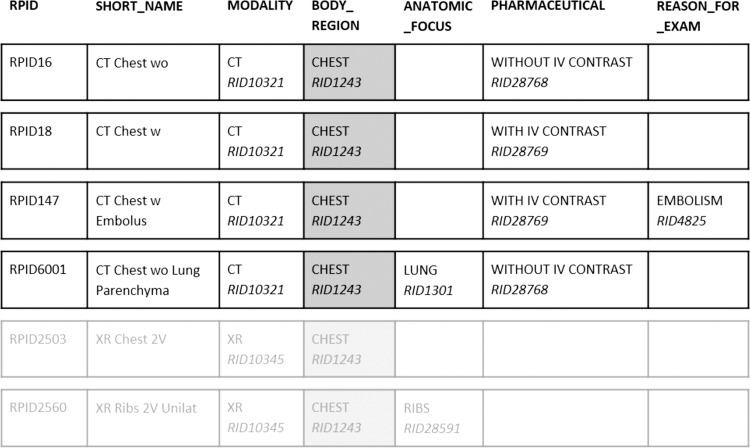 | RPID | SHORT_NAME | MODALITY | BODY_ REGION | ANATOMIC _FOCUS | PHARMACEUTICAL | REASON_FOR _EXAM |
|---|---|---|---|---|---|---|
| RPID16 | CT Chest wo | CT RID10321 | CHEST RID1243 | | WITHOUT IV CONTRAST RID28768 | |
| RPID18 | CT Chest w | CT RID10321 | CHEST RID1243 | | WITH IV CONTRAST RID28769 | |
| RPID147 | CT Chest w Embolus | CT RID10321 | CHEST RID1243 | | WITH IV CONTRAST RID28769 | EMBOLISM RID4825 |
| RPID6001 | CT Chest wo Lung Parenchyma | CT RID10321 | CHEST RID1243 | LUNG RID1301 | WITHOUT IV CONTRAST RID28768 | |
| RPID2503 | XR Chest 2V | XR RID10345 | CHEST RID1243 | | | |
| RPID2560 | XR Ribs 2V Unilat | XR RID10345 | CHEST RID1243 | RIBS RID28591 | | |